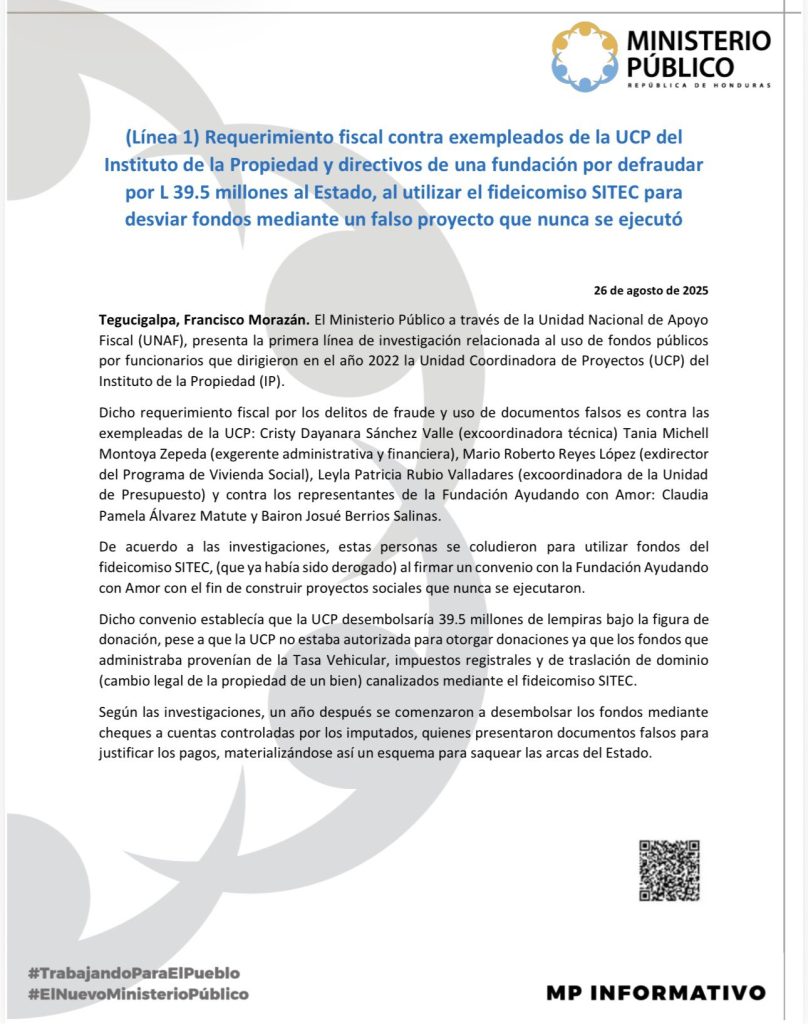 MINISTERIO PÚBLICO
REPÚBLICA DE HONDURAS

(Línea 1) Requerimiento fiscal contra exempleados de la UCP del Instituto de la Propiedad y directivos de una fundación por defraudar por L 39.5 millones al Estado, al utilizar el fideicomiso SITEC para desviar fondos mediante un falso proyecto que nunca se ejecutó

26 de agosto de 2025

Tegucigalpa, Francisco Morazán. El Ministerio Público a través de la Unidad Nacional de Apoyo Fiscal (UNAF), presenta la primera línea de investigación relacionada al uso de fondos públicos por funcionarios que dirigieron en el año 2022 la Unidad Coordinadora de Proyectos (UCP) del Instituto de la Propiedad (IP).

Dicho requerimiento fiscal por los delitos de fraude y uso de documentos falsos es contra las exempleadas de la UCP: Cristy Dayanara Sánchez Valle (excoordinadora técnica) Tania Michell Montoya Zepeda (exgerente administrativa y financiera), Mario Roberto Reyes López (exdirector del Programa de Vivienda Social), Leyla Patricia Rubio Valladares (excoordinadora de la Unidad de Presupuesto) y contra los representantes de la Fundación Ayudando con Amor: Claudia Pamela Álvarez Matute y Bairon Josué Berrios Salinas.

De acuerdo a las investigaciones, estas personas se coludieron para utilizar fondos del fideicomiso SITEC, (que ya había sido derogado) al firmar un convenio con la Fundación Ayudando con Amor con el fin de construir proyectos sociales que nunca se ejecutaron.

Dicho convenio establecía que la UCP desembolsaría 39.5 millones de lempiras bajo la figura de donación, pese a que la UCP no estaba autorizada para otorgar donaciones ya que los fondos que administraba provenían de la Tasa Vehicular, impuestos registrales y de traslación de dominio (cambio legal de la propiedad de un bien) canalizados mediante el fideicomiso SITEC.

Según las investigaciones, un año después se comenzaron a desembolsar los fondos mediante cheques a cuentas controladas por los imputados, quienes presentaron documentos falsos para justificar los pagos, materializándose así un esquema para saquear las arcas del Estado.

#TrabajandoParaElPueblo
#ElNuevoMinisterioPúblico

MP INFORMATIVO